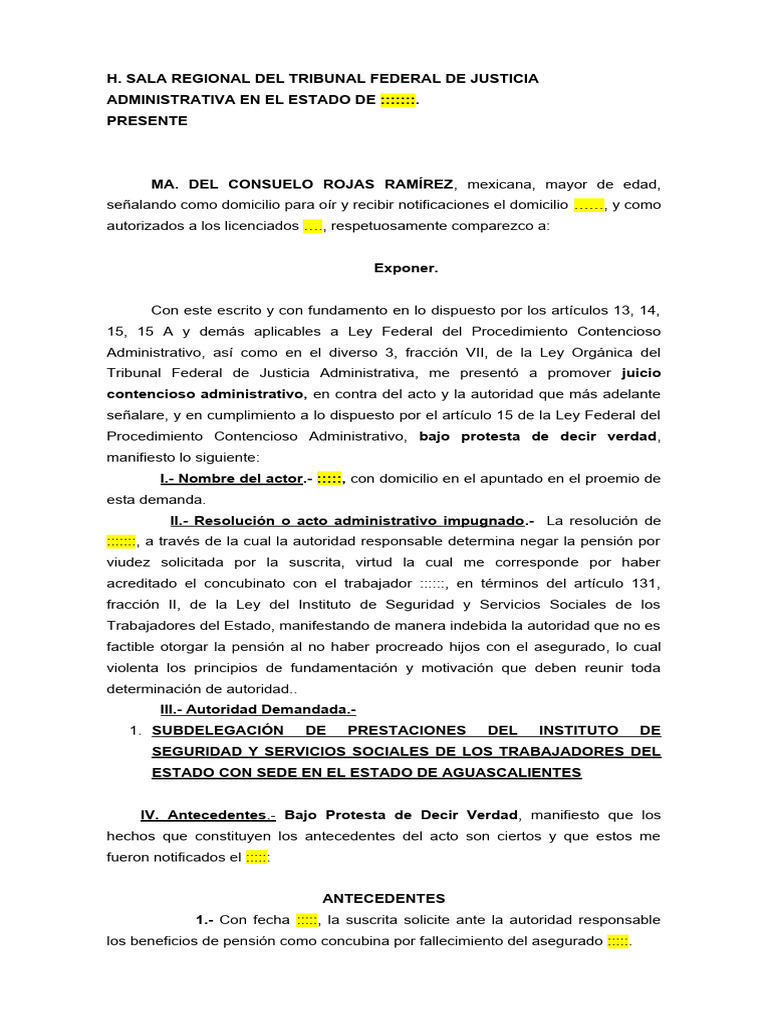 H. SALA REGIONAL DEL TRIBUNAL FEDERAL DE JUSTICIA ADMINISTRATIVA EN EL ESTADO DE :::::::.
PRESENTE

MA. DEL CONSUELO ROJAS RAMÍREZ, mexicana, mayor de edad, señalando como domicilio para oír y recibir notificaciones el domicilio ……, y como autorizados a los licenciados …., respetuosamente comparezco a:

Exponer.

Con este escrito y con fundamento en lo dispuesto por los artículos 13, 14, 15, 15 A y demás aplicables a Ley Federal del Procedimiento Contencioso Administrativo, así como en el diverso 3, fracción VII, de la Ley Orgánica del Tribunal Federal de Justicia Administrativa, me presentó a promover juicio contencioso administrativo, en contra del acto y la autoridad que más adelante señalare, y en cumplimiento a lo dispuesto por el artículo 15 de la Ley Federal del Procedimiento Contencioso Administrativo, bajo protesta de decir verdad, manifiesto lo siguiente:

I.- Nombre del actor.- :::::, con domicilio en el apuntado en el proemio de esta demanda.

II.- Resolución o acto administrativo impugnado.- La resolución de :::::::, a través de la cual la autoridad responsable determina negar la pensión por viudez solicitada por la suscrita, virtud la cual me corresponde por haber acreditado el concubinato con el trabajador ::::::, en términos del artículo 131, fracción II, de la Ley del Instituto de Seguridad y Servicios Sociales de los Trabajadores del Estado, manifestando de manera indebida la autoridad que no es factible otorgar la pensión al no haber procreado hijos con el asegurado, lo cual violenta los principios de fundamentación y motivación que deben reunir toda determinación de autoridad..

III.- Autoridad Demandada.-

1. SUBDELEGACIÓN DE PRESTACIONES DEL INSTITUTO DE SEGURIDAD Y SERVICIOS SOCIALES DE LOS TRABAJADORES DEL ESTADO CON SEDE EN EL ESTADO DE AGUASCALIENTES

IV. Antecedentes.- Bajo Protesta de Decir Verdad, manifiesto que los hechos que constituyen los antecedentes del acto son ciertos y que estos me fueron notificados el :::::

ANTECEDENTES

1.- Con fecha :::::, la suscrita solicite ante la autoridad responsable los beneficios de pensión como concubina por fallecimiento del asegurado :::::.